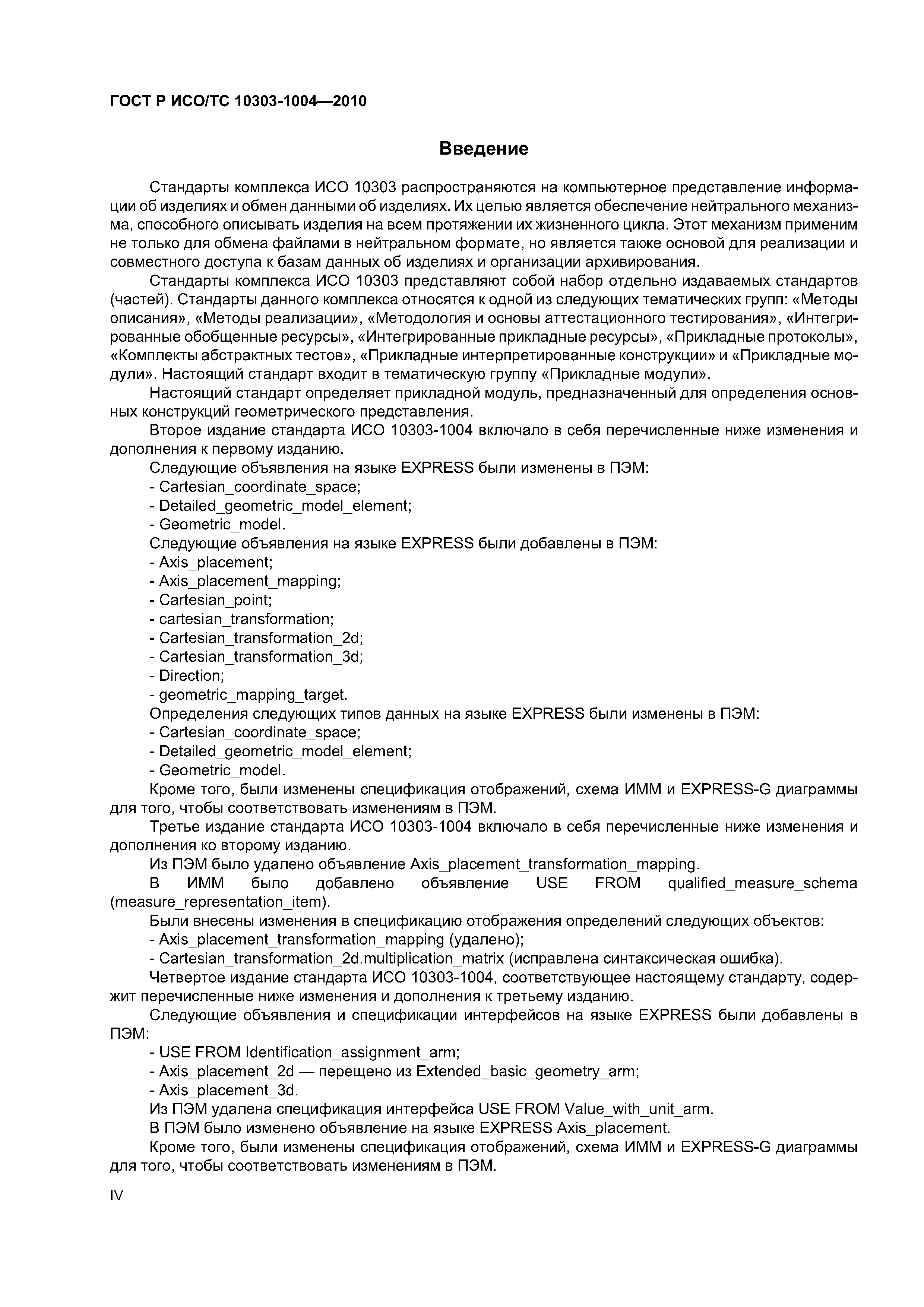 ГОСТ Р ИСО/ТС 10303-1004—2010

Введение

Стандарты комплекса ИСО 10303 распространяются на компьютерное представление информации об изделиях и обмен данными об изделиях. Их целью является обеспечение нейтрального механизма, способного описывать изделия на всем протяжении их жизненного цикла. Этот механизм применим не только для обмена файлами в нейтральном формате, но является также основой для реализации и совместного доступа к базам данных об изделиях и организации архивирования.

Стандарты комплекса ИСО 10303 представляют собой набор отдельно издаваемых стандартов (частей). Стандарты данного комплекса относятся к одной из следующих тематических групп: «Методы описания», «Методы реализации», «Методология и основы аттестационного тестирования», «Интегрированные обобщенные ресурсы», «Интегрированные прикладные ресурсы», «Прикладные протоколы», «Комплекты абстрактных тестов», «Прикладные интерпретированные конструкции» и «Прикладные модули». Настоящий стандарт входит в тематическую группу «Прикладные модули».

Настоящий стандарт определяет прикладной модуль, предназначенный для определения основных конструкций геометрического представления.

Второе издание стандарта ИСО 10303-1004 включало в себя перечисленные ниже изменения и дополнения к первому изданию.

Следующие объявления на языке EXPRESS были изменены в ПЭМ:
- Cartesian_coordinate_space;
- Detailed_geometric_model_element;
- Geometric_model.

Следующие объявления на языке EXPRESS были добавлены в ПЭМ:
- Axis_placement;
- Axis_placement_mapping;
- Cartesian_point;
- cartesian_transformation;
- Cartesian_transformation_2d;
- Cartesian_transformation_3d;
- Direction;
- geometric_mapping_target.

Определения следующих типов данных на языке EXPRESS были изменены в ПЭМ:
- Cartesian_coordinate_space;
- Detailed_geometric_model_element;
- Geometric_model.

Кроме того, были изменены спецификация отображений, схема ИММ и EXPRESS-G диаграммы для того, чтобы соответствовать изменениям в ПЭМ.

Третье издание стандарта ИСО 10303-1004 включало в себя перечисленные ниже изменения и дополнения ко второму изданию.

Из ПЭМ было удалено объявление Axis_placement_transformation_mapping.

В ИММ было добавлено объявление USE FROM qualified_measure_schema (measure_representation_item).

Были внесены изменения в спецификацию отображения определений следующих объектов:
- Axis_placement_transformation_mapping (удалено);
- Cartesian_transformation_2d.multiplication_matrix (исправлена синтаксическая ошибка).

Четвертое издание стандарта ИСО 10303-1004, соответствующее настоящему стандарту, содержит перечисленные ниже изменения и дополнения к третьему изданию.

Следующие объявления и спецификации интерфейсов на языке EXPRESS были добавлены в ПЭМ:
- USE FROM Identification_assignment_arm;
- Axis_placement_2d — перещено из Extended_basic_geometry_arm;
- Axis_placement_3d.

Из ПЭМ удалена спецификация интерфейса USE FROM Value_with_unit_arm.

В ПЭМ было изменено объявление на языке EXPRESS Axis_placement.

Кроме того, были изменены спецификация отображений, схема ИММ и EXPRESS-G диаграммы для того, чтобы соответствовать изменениям в ПЭМ.

IV